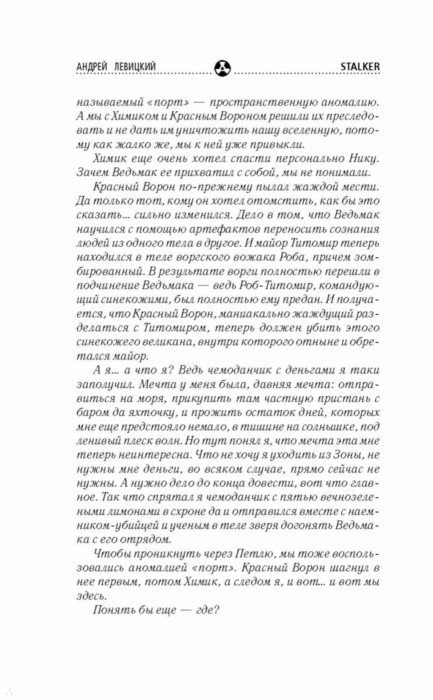 АНДРЕЙ ЛЕВИЦКИЙ STALKER

называемый «порт» — пространственную аномалию. А мы с Химиком и Красным Вороном решили их преследовать и не дать им уничтожить нашу вселенную, потому как жалко же, мы к ней уже привыкли.

Химик еще очень хотел спасти персонально Нику. Зачем Ведьмак ее прихватил с собой, мы не понимали.

Красный Ворон по-прежнему пылал жаждой мести. Да только тот, кому он хотел отомстить, как бы это сказать... сильно изменился. Дело в том, что Ведьмак научился с помощью артефактов переносить сознания людей из одного тела в другое. И майор Титомир теперь находился в теле воргского вожака Роба, причем зомбированный. В результате ворги полностью перешли в подчинение Ведьмака — ведь Роб-Титомир, командующий синекожими, был полностью ему предан. И получается, что Красный Ворон, маниакально жаждущий разделаться с Титомиром, теперь должен убить этого синекожего великана, внутри которого отныне и обретался майор.

А я... а что я? Ведь чемоданчик с деньгами я таки заполучил. Мечта у меня была, давняя мечта: отправиться на моря, прикупить там частную пристань с баром да яхточку, и прожить остаток дней, которых мне еще предстояло немало, в тишине на солнышке, под ленивый плеск волн. Но тут понял я, что мечта эта мне теперь неинтересна. Что не хочу я уходить из Зоны, не нужны мне деньги, во всяком случае, прямо сейчас не нужны. А нужно дело до конца довести, вот что главное. Так что спрятал я чемоданчик с пятью вечнозелеными лимонами в схроне да и отправился вместе с наемником-убийцей и ученым в теле зверя догонять Ведьмака с его отрядом.

Чтобы проникнуть через Петлю, мы тоже воспользовались аномалией «порт». Красный Ворон шагнул в нее первым, потом Химик, а следом я, и вот... и вот мы здесь.

Понять бы еще — где?